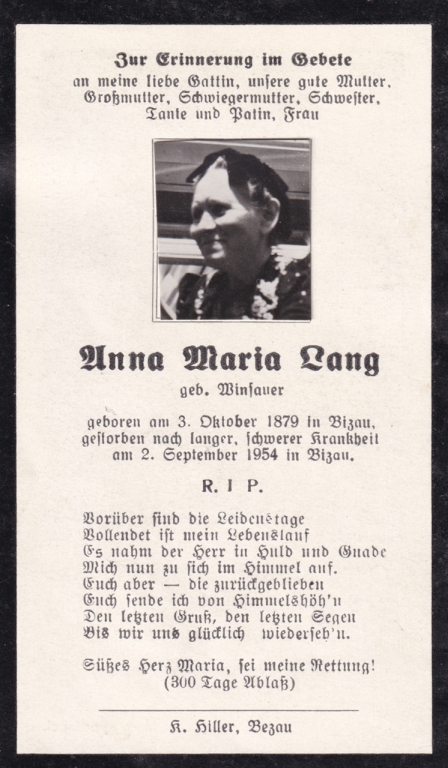 Zur Erinnerung im Gebete
an meine liebe Gattin, unsere gute Mutter, Großmutter, Schwiegermutter, Schwester, Tante und Patin, Frau

Anna Maria Lang

geb. Winsauer

geboren am 3. Oktober 1879 in Bizau, gestorben nach langer, schwerer Krankheit am 2. September 1954 in Bizau.

R. I P.

Vorüber sind die Leidenstage
Vollendet ist mein Lebenslauf
Es nahm der Herr in Huld und Gnade
Mich nun zu sich im Himmel auf.
Euch aber — die zurückgeblieben
Euch sende ich von Himmelshöh'n
Den letzten Gruß, den letzten Segen
Bis wir uns glücklich wiederseh'n.

Süßes Herz Maria, sei meine Rettung!
(300 Tage Ablaß)

K. Hiller, Bezau